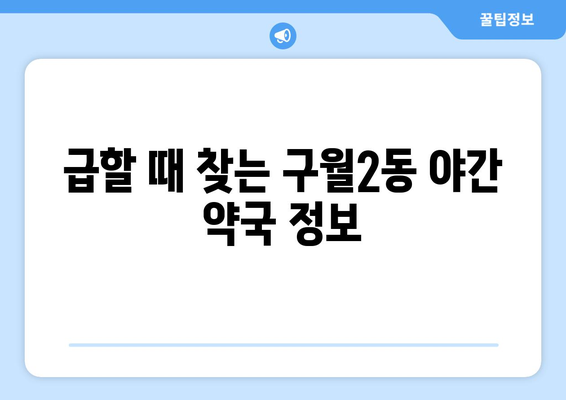 꿀팁정보

급할 때 찾는 구월2동 야간 약국 정보